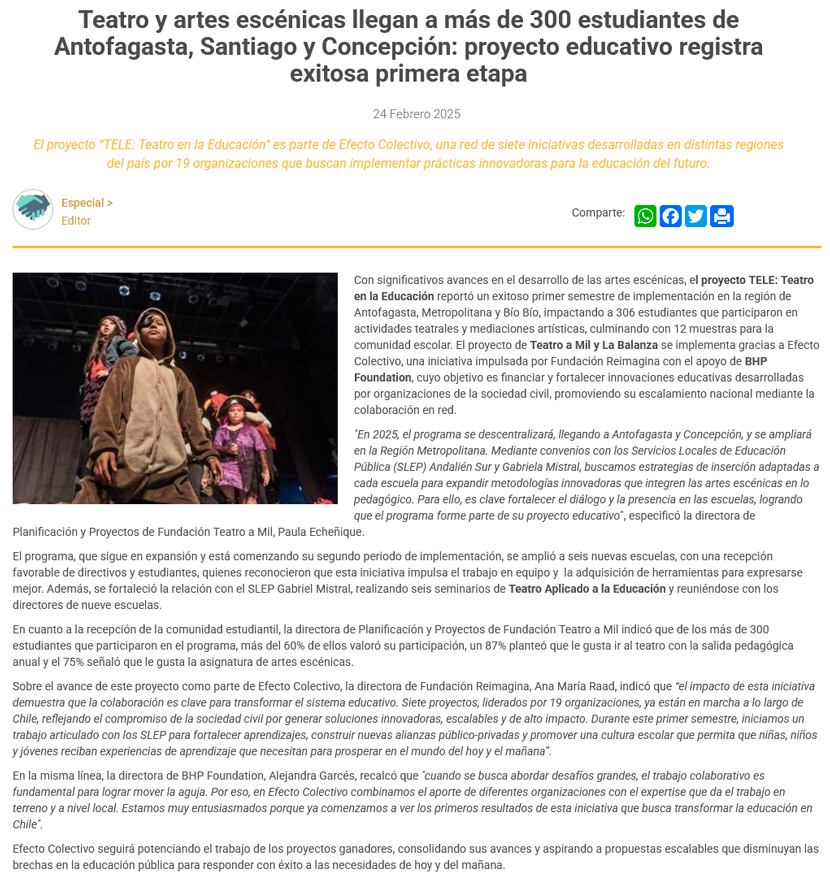 Teatro y artes escénicas llegan a más de 300 estudiantes de Antofagasta, Santiago y Concepción: proyecto educativo registra exitosa primera etapa

24 Febrero 2025

El proyecto "TELE: Teatro en la Educación" es parte de Efecto Colectivo, una red de siete iniciativas desarrolladas en distintas regiones del país por 19 organizaciones que buscan implementar prácticas innovadoras para la educación del futuro.

Especial >
Editor

Comparte:

Con significativos avances en el desarrollo de las artes escénicas, el proyecto TELE: Teatro en la Educación reportó un exitoso primer semestre de implementación en la región de Antofagasta, Metropolitana y Bío Bío, impactando a 306 estudiantes que participaron en actividades teatrales y mediaciones artísticas, culminando con 12 muestras para la comunidad escolar. El proyecto de Teatro a Mil y La Balanza se implementa gracias a Efecto Colectivo, una iniciativa impulsada por Fundación Reimagina con el apoyo de BHP Foundation, cuyo objetivo es financiar y fortalecer innovaciones educativas desarrolladas por organizaciones de la sociedad civil, promoviendo su escalamiento nacional mediante la colaboración en red.

"En 2025, el programa se descentralizará, llegando a Antofagasta y Concepción, y se ampliará en la Región Metropolitana. Mediante convenios con los Servicios Locales de Educación Pública (SLEP) Andalién Sur y Gabriela Mistral, buscamos estrategias de inserción adaptadas a cada escuela para expandir metodologías innovadoras que integren las artes escénicas en lo pedagógico. Para ello, es clave fortalecer el diálogo y la presencia en las escuelas, logrando que el programa forme parte de su proyecto educativo", especificó la directora de Planificación y Proyectos de Fundación Teatro a Mil, Paula Echeñique.

El programa, que sigue en expansión y está comenzando su segundo periodo de implementación, se amplió a seis nuevas escuelas, con una recepción favorable de directivos y estudiantes, quienes reconocieron que esta iniciativa impulsa el trabajo en equipo y la adquisición de herramientas para expresarse mejor. Además, se fortaleció la relación con el SLEP Gabriel Mistral, realizando seis seminarios de Teatro Aplicado a la Educación y reuniéndose con los directores de nueve escuelas.

En cuanto a la recepción de la comunidad estudiantil, la directora de Planificación y Proyectos de Fundación Teatro a Mil indicó que de los más de 300 estudiantes que participaron en el programa, más del 60% de ellos valoró su participación, un 87% planteó que le gusta ir al teatro con la salida pedagógica anual y el 75% señaló que le gusta la asignatura de artes escénicas.

Sobre el avance de este proyecto como parte de Efecto Colectivo, la directora de Fundación Reimagina, Ana María Raad, indicó que "el impacto de esta iniciativa demuestra que la colaboración es clave para transformar el sistema educativo. Siete proyectos, liderados por 19 organizaciones, ya están en marcha a lo largo de Chile, reflejando el compromiso de la sociedad civil por generar soluciones innovadoras, escalables y de alto impacto. Durante este primer semestre, iniciamos un trabajo articulado con los SLEP para fortalecer aprendizajes, construir nuevas alianzas público-privadas y promover una cultura escolar que permita que niñas, niños y jóvenes reciban experiencias de aprendizaje que necesitan para prosperar en el mundo del hoy y el mañana".

En la misma línea, la directora de BHP Foundation, Alejandra Garcés, recalcó que "cuando se busca abordar desafíos grandes, el trabajo colaborativo es fundamental para lograr mover la aguja. Por eso, en Efecto Colectivo combinamos el aporte de diferentes organizaciones con el expertise que da el trabajo en terreno y a nivel local. Estamos muy entusiasmados porque ya comenzamos a ver los primeros resultados de esta iniciativa que busca transformar la educación en Chile".

Efecto Colectivo seguirá potenciando el trabajo de los proyectos ganadores, consolidando sus avances y aspirando a propuestas escalables que disminuyan las brechas en la educación pública para responder con éxito a las necesidades de hoy y del mañana.